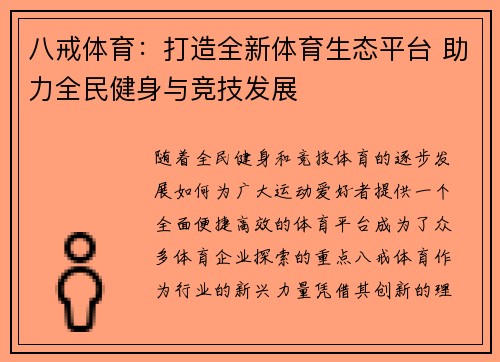 八戒体育：打造全新体育生态平台 助力全民健身与竞技发展

随着全民健身和竞技体育的逐步发展如何为广大运动爱好者提供一个全面便捷高效的体育平台成为了众多体育企业探索的重点八戒体育作为行业的新兴力量凭借其创新的理